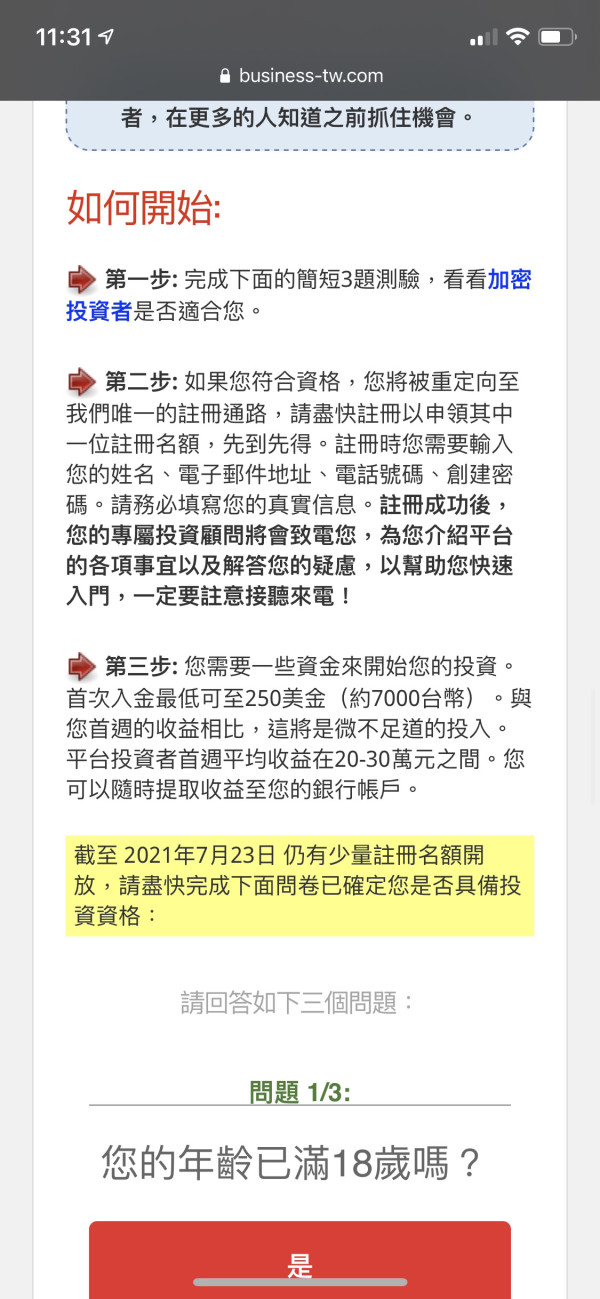 11:31

business-tw.com

者，在更多的人知道之前抓住機會。

如何開始:

第一步: 完成下面的簡短3題測驗，看看加密投資者是否適合您。

第二步: 如果您符合資格，您將被重定向至我們唯一的註冊通路，請盡快註冊以申領其中一位註冊名額，先到先得。註冊時您需要輸入您的姓名、電子郵件地址、電話號碼、創建密碼。請務必填寫您的真實信息。註冊成功後，您的專屬投資顧問將會致電您，為您介紹平台的各項事宜以及解答您的疑慮，以幫助您快速入門，一定要註意接聽來電！

第三步: 您需要一些資金來開始您的投資。首次入金最低可至250美金（約7000台幣）。與您首週的收益相比，這將是微不足道的投入。平台投資者首週平均收益在20-30萬元之間。您可以隨時提取收益至您的銀行帳戶。

截至 2021年7月23日 仍有少量註冊名額開放，請盡快完成下面問卷已確定您是否具備投資資格：

請回答如下三個問題：

問題 1/3:

您的年齡已滿18歲嗎？

是